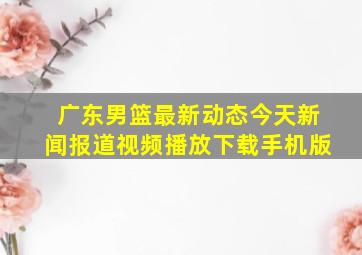 广东男篮最新动态今天新闻报道视频播放下载手机版